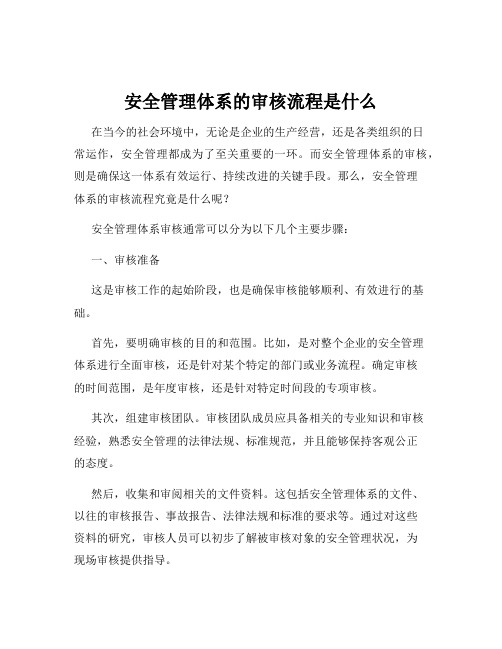 安全管理体系的审核流程是什么

在当今的社会环境中，无论是企业的生产经营，还是各类组织的日常运作，安全管理都成为了至关重要的一环。而安全管理体系的审核，则是确保这一体系有效运行、持续改进的关键手段。那么，安全管理体系的审核流程究竟是什么呢？

安全管理体系审核通常可以分为以下几个主要步骤：

一、审核准备

这是审核工作的起始阶段，也是确保审核能够顺利、有效进行的基础。

首先，要明确审核的目的和范围。比如，是对整个企业的安全管理体系进行全面审核，还是针对某个特定的部门或业务流程。确定审核的时间范围，是年度审核，还是针对特定时间段的专项审核。

其次，组建审核团队。审核团队成员应具备相关的专业知识和审核经验，熟悉安全管理的法律法规、标准规范，并且能够保持客观公正的态度。

然后，收集和审阅相关的文件资料。这包括安全管理体系的文件、以往的审核报告、事故报告、法律法规和标准的要求等。通过对这些资料的研究，审核人员可以初步了解被审核对象的安全管理状况，为现场审核提供指导。